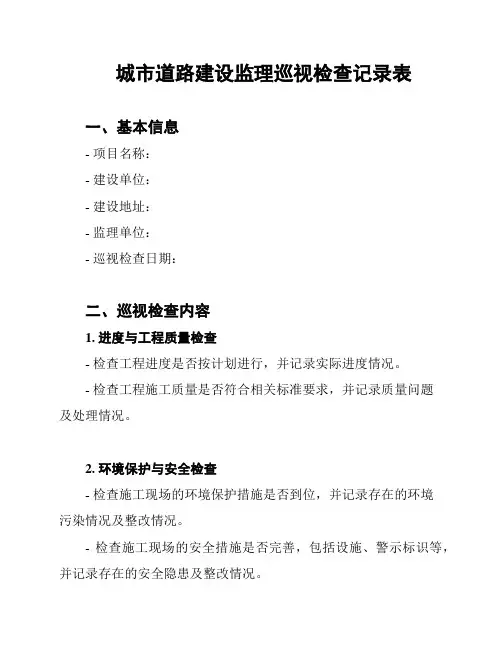 城市道路建设监理巡视检查记录表

一、基本信息

- 项目名称：

- 建设单位：

- 建设地址：

- 监理单位：

- 巡视检查日期：

二、巡视检查内容

1. 进度与工程质量检查

- 检查工程进度是否按计划进行，并记录实际进度情况。

- 检查工程施工质量是否符合相关标准要求，并记录质量问题及处理情况。

2. 环境保护与安全检查

- 检查施工现场的环境保护措施是否到位，并记录存在的环境污染情况及整改情况。

- 检查施工现场的安全措施是否完善，包括设施、警示标识等，并记录存在的安全隐患及整改情况。